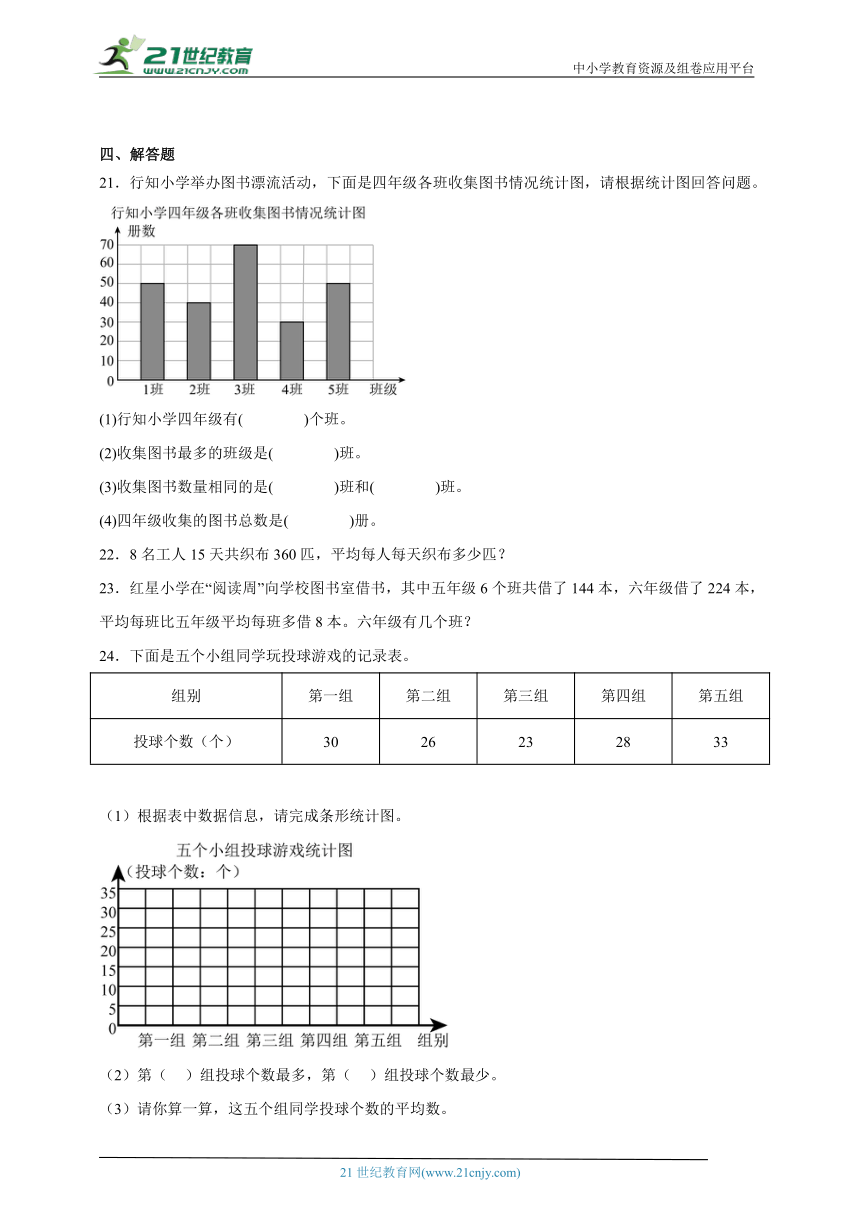 21世纪教育
www.21cnjy.com

中小学教育资源及组卷应用平台

四、解答题

21．行知小学举办图书漂流活动，下面是四年级各班收集图书情况统计图，请根据统计图回答问题。

行知小学四年级各班收集图书情况统计图
册数
70
60
50
40
30
20
10
0
1班 2班 3班 4班 5班 班级

(1)行知小学四年级有(　　　)个班。

(2)收集图书最多的班级是(　　　)班。

(3)收集图书数量相同的是(　　　)班和(　　　)班。

(4)四年级收集的图书总数是(　　　)册。

22．8 名工人 15 天共织布 360 匹，平均每人每天织布多少匹？

23．红星小学在“阅读周”向学校图书室借书，其中五年级 6 个班共借了 144 本，六年级借了 224 本，平均每班比五年级平均每班多借 8 本。六年级有几个班？

24．下面是五个小组同学玩投球游戏的记录表。

| 组别 | 第一组 | 第二组 | 第三组 | 第四组 | 第五组 |
|---|---|---|---|---|---|
| 投球个数（个） | 30 | 26 | 23 | 28 | 33 |

（1）根据表中数据信息，请完成条形统计图。

五个小组投球游戏统计图
（投球个数：个）
35
30
25
20
15
10
5
0
第一组 第二组 第三组 第四组 第五组 组别

（2）第（　）组投球个数最多，第（　）组投球个数最少。

（3）请你算一算，这五个组同学投球个数的平均数。

21 世纪教育网(www.21cnjy.com)